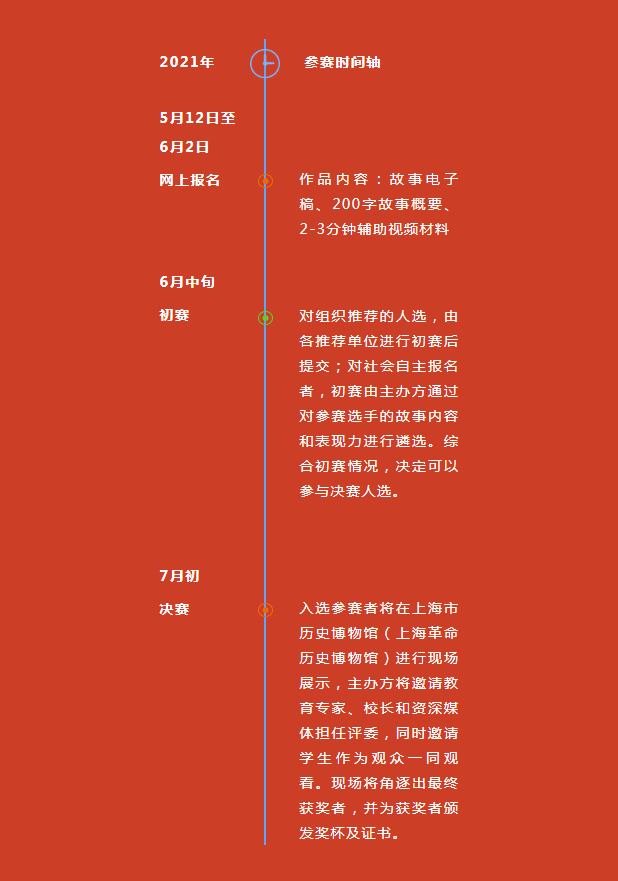 2021年

参赛时间轴

5月12日至6月2日

网上报名

作品内容：故事电子稿、200字故事概要、2-3分钟辅助视频材料

6月中旬

初赛

对组织推荐的人选，由各推荐单位进行初赛后提交；对社会自主报名者，初赛由主办方通过对参赛选手的故事内容和表现力进行遴选。综合初赛情况，决定可以参与决赛人选。

7月初

决赛

入选参赛者将在上海市历史博物馆（上海革命历史博物馆）进行现场展示，主办方将邀请教育专家、校长和资深媒体担任评委，同时邀请学生作为观众一同观看。现场将角逐出最终获奖者，并为获奖者颁发奖杯及证书。